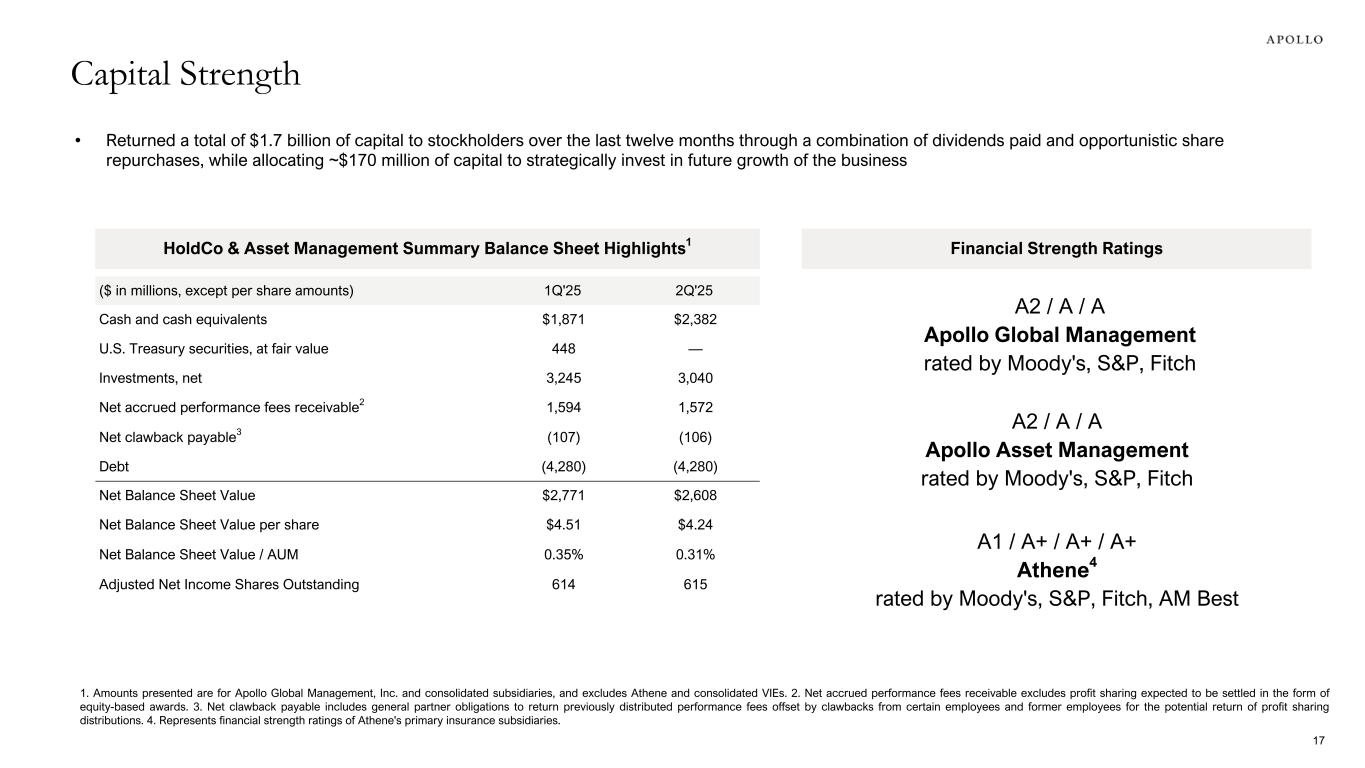 APOLLO

Capital Strength

• Returned a total of $1.7 billion of capital to stockholders over the last twelve months through a combination of dividends paid and opportunistic share repurchases, while allocating ~$170 million of capital to strategically invest in future growth of the business

HoldCo & Asset Management Summary Balance Sheet Highlights$^1$

| ($ in millions, except per share amounts) | 1Q'25 | 2Q'25 |
|---|---|---|
| Cash and cash equivalents | $1,871 | $2,382 |
| U.S. Treasury securities, at fair value | 448 | — |
| Investments, net | 3,245 | 3,040 |
| Net accrued performance fees receivable$^2$ | 1,594 | 1,572 |
| Net clawback payable$^3$ | (107) | (106) |
| Debt | (4,280) | (4,280) |
| Net Balance Sheet Value | $2,771 | $2,608 |
| Net Balance Sheet Value per share | $4.51 | $4.24 |
| Net Balance Sheet Value / AUM | 0.35% | 0.31% |
| Adjusted Net Income Shares Outstanding | 614 | 615 |

Financial Strength Ratings

A2 / A / A
Apollo Global Management
rated by Moody's, S&P, Fitch

A2 / A / A
Apollo Asset Management
rated by Moody's, S&P, Fitch

A1 / A+ / A+ / A+
Athene$^4$
rated by Moody's, S&P, Fitch, AM Best

1. Amounts presented are for Apollo Global Management, Inc. and consolidated subsidiaries, and excludes Athene and consolidated VIEs. 2. Net accrued performance fees receivable excludes profit sharing expected to be settled in the form of equity-based awards. 3. Net clawback payable includes general partner obligations to return previously distributed performance fees offset by clawbacks from certain employees and former employees for the potential return of profit sharing distributions. 4. Represents financial strength ratings of Athene's primary insurance subsidiaries.

17